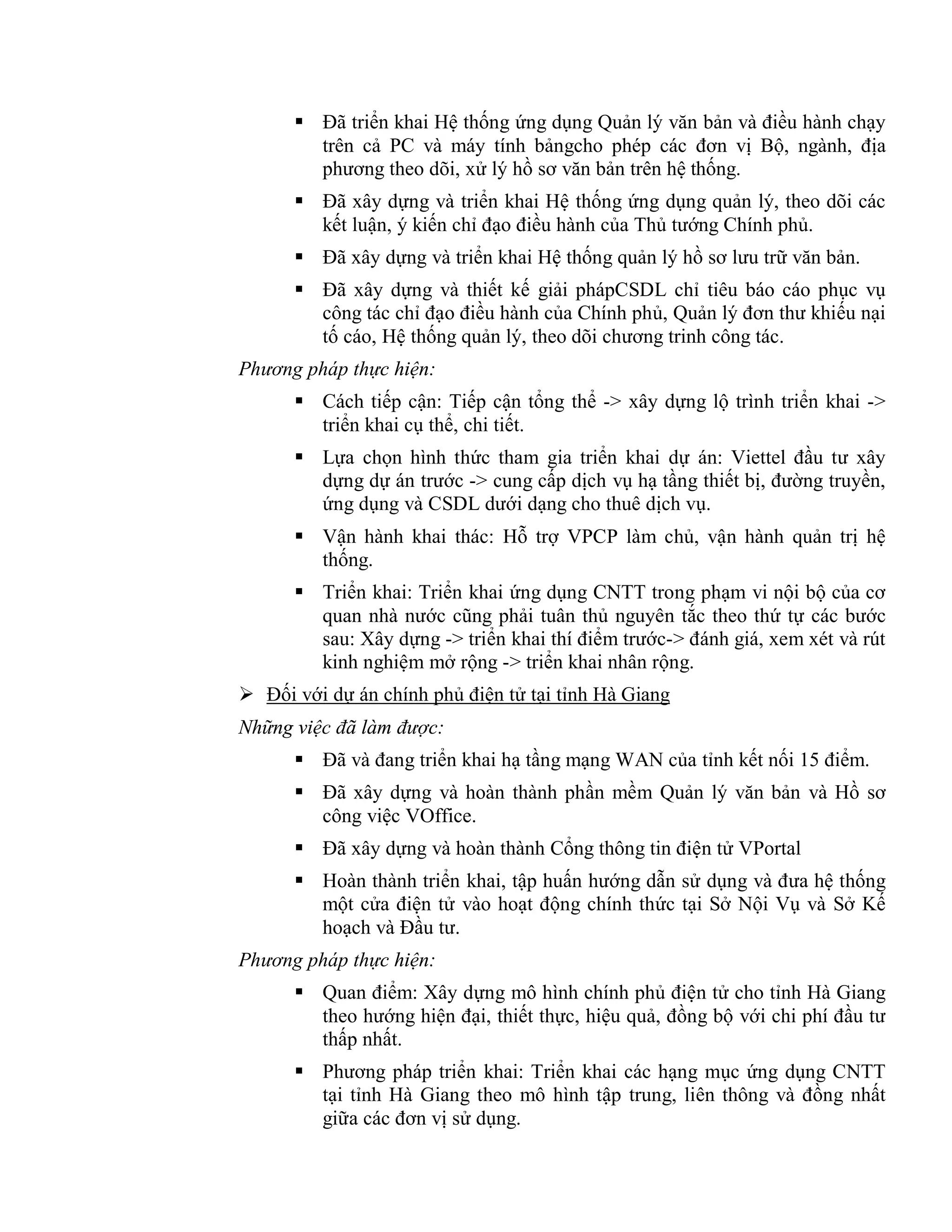 ▪ Đã triển khai Hệ thống ứng dụng Quản lý văn bản và điều hành chạy trên cả PC và máy tính bảngcho phép các đơn vị Bộ, ngành, địa phương theo dõi, xử lý hồ sơ văn bản trên hệ thống.

▪ Đã xây dựng và triển khai Hệ thống ứng dụng quản lý, theo dõi các kết luận, ý kiến chỉ đạo điều hành của Thủ tướng Chính phủ.

▪ Đã xây dựng và triển khai Hệ thống quản lý hồ sơ lưu trữ văn bản.

▪ Đã xây dựng và thiết kế giải phápCSDL chỉ tiêu báo cáo phục vụ công tác chỉ đạo điều hành của Chính phủ, Quản lý đơn thư khiếu nại tố cáo, Hệ thống quản lý, theo dõi chương trinh công tác.

Phương pháp thực hiện:

▪ Cách tiếp cận: Tiếp cận tổng thể -> xây dựng lộ trình triển khai -> triển khai cụ thể, chi tiết.

▪ Lựa chọn hình thức tham gia triển khai dự án: Viettel đầu tư xây dựng dự án trước -> cung cấp dịch vụ hạ tầng thiết bị, đường truyền, ứng dụng và CSDL dưới dạng cho thuê dịch vụ.

▪ Vận hành khai thác: Hỗ trợ VPCP làm chủ, vận hành quản trị hệ thống.

▪ Triển khai: Triển khai ứng dụng CNTT trong phạm vi nội bộ của cơ quan nhà nước cũng phải tuân thủ nguyên tắc theo thứ tự các bước sau: Xây dựng -> triển khai thí điểm trước-> đánh giá, xem xét và rút kinh nghiệm mở rộng -> triển khai nhân rộng.

➢ Đối với dự án chính phủ điện tử tại tỉnh Hà Giang

Những việc đã làm được:

▪ Đã và đang triển khai hạ tầng mạng WAN của tỉnh kết nối 15 điểm.

▪ Đã xây dựng và hoàn thành phần mềm Quản lý văn bản và Hồ sơ công việc VOffice.

▪ Đã xây dựng và hoàn thành Cổng thông tin điện tử VPortal

▪ Hoàn thành triển khai, tập huấn hướng dẫn sử dụng và đưa hệ thống một cửa điện tử vào hoạt động chính thức tại Sở Nội Vụ và Sở Kế hoạch và Đầu tư.

Phương pháp thực hiện:

▪ Quan điểm: Xây dựng mô hình chính phủ điện tử cho tỉnh Hà Giang theo hướng hiện đại, thiết thực, hiệu quả, đồng bộ với chi phí đầu tư thấp nhất.

▪ Phương pháp triển khai: Triển khai các hạng mục ứng dụng CNTT tại tỉnh Hà Giang theo mô hình tập trung, liên thông và đồng nhất giữa các đơn vị sử dụng.